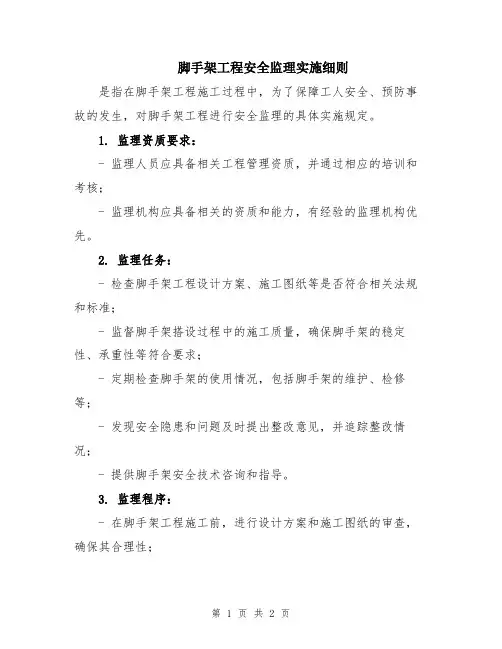 脚手架工程安全监理实施细则

是指在脚手架工程施工过程中，为了保障工人安全、预防事故的发生，对脚手架工程进行安全监理的具体实施规定。

1. 监理资质要求：

- 监理人员应具备相关工程管理资质，并通过相应的培训和考核；

- 监理机构应具备相关的资质和能力，有经验的监理机构优先。

2. 监理任务：

- 检查脚手架工程设计方案、施工图纸等是否符合相关法规和标准；

- 监督脚手架搭设过程中的施工质量，确保脚手架的稳定性、承重性等符合要求；

- 定期检查脚手架的使用情况，包括脚手架的维护、检修等；

- 发现安全隐患和问题及时提出整改意见，并追踪整改情况；

- 提供脚手架安全技术咨询和指导。

3. 监理程序：

- 在脚手架工程施工前，进行设计方案和施工图纸的审查，确保其合理性；

第 1 页 共 2 页